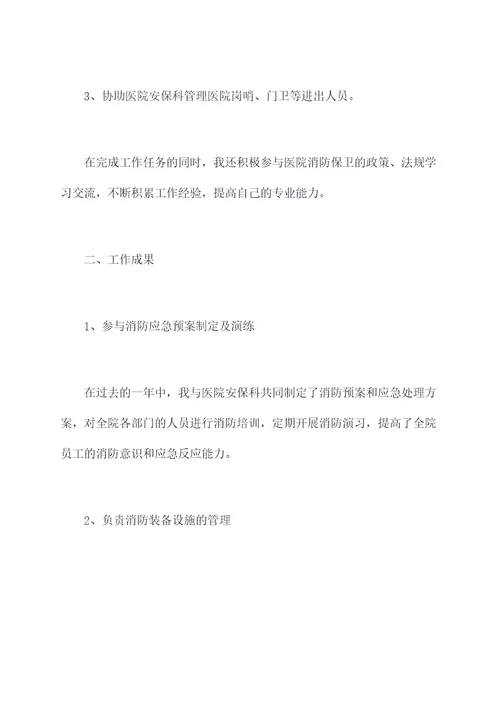 3、协助医院安保科管理医院岗哨、门卫等进出人员。

在完成工作任务的同时，我还积极参与医院消防保卫的政策、法规学习交流，不断积累工作经验，提高自己的专业能力。

二、工作成果

1、参与消防应急预案制定及演练

在过去的一年中，我与医院安保科共同制定了消防预案和应急处理方案，对全院各部门的人员进行消防培训，定期开展消防演习，提高了全院员工的消防意识和应急反应能力。

2、负责消防装备设施的管理